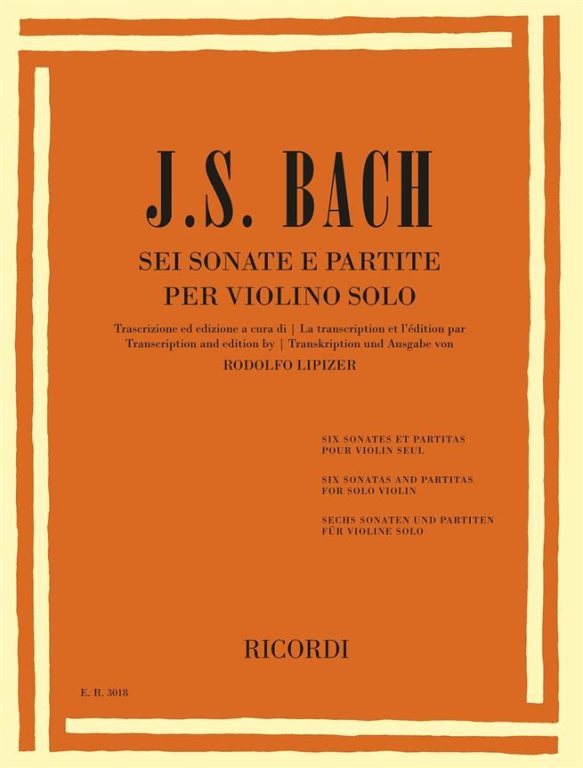 J.S. BACH

SEI SONATE E PARTITE
PER VIOLINO SOLO

Trascrizione ed edizione a cura di | La transcription et l'édition par
Transcription and edition by | Transkription und Ausgabe von
RODOLFO LIPIZER

SIX SONATES ET PARTITAS
POUR VIOLIN SEUL

SIX SONATAS AND PARTITAS
FOR SOLO VIOLIN

SECHS SONATEN UND PARTITEN
FÜR VIOLINE SOLO

RICORDI

E. R. 3018